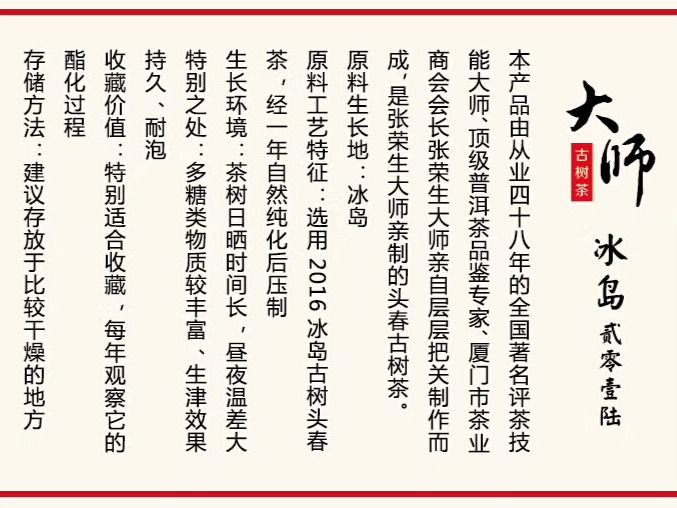 大师
古树茶
冰岛
贰零壹陆

本产品由从业四十八年的全国著名评茶技能大师、顶级普洱茶品鉴专家、厦门市茶业商会会长张荣生大师亲自层层把关制作而成，是张荣生大师亲制的头春古树茶。

原料生长地：冰岛

原料工艺特征：选用2016冰岛古树头春茶，经一年自然纯化后压制

生长环境：茶树日晒时间长，昼夜温差大

特别之处：多糖类物质较丰富、生津效果持久、耐泡

收藏价值：特别适合收藏，每年观察它的酯化过程

存储方法：建议存放于比较干燥的地方